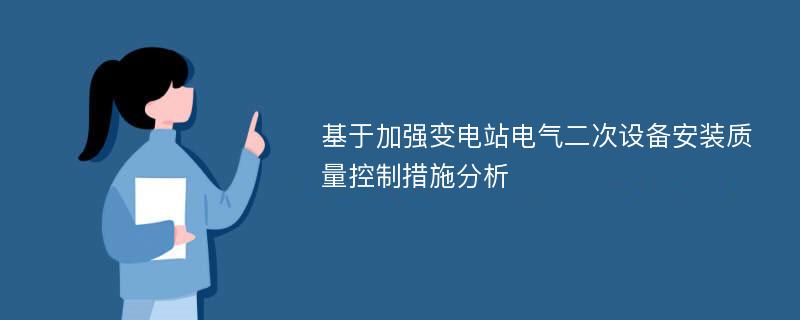 基于加强变电站电气二次设备安装质量控制措施分析